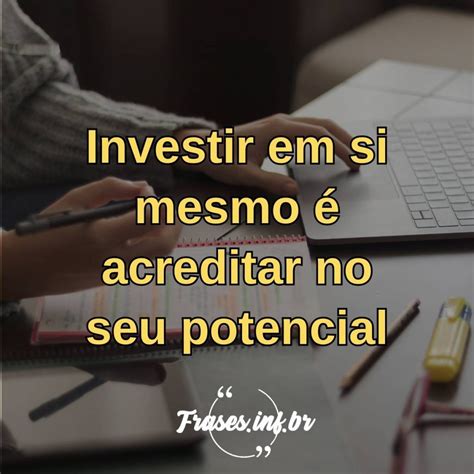 Investir em si mesmo é acreditar no seu potencial

“
Frases.inf.br
”